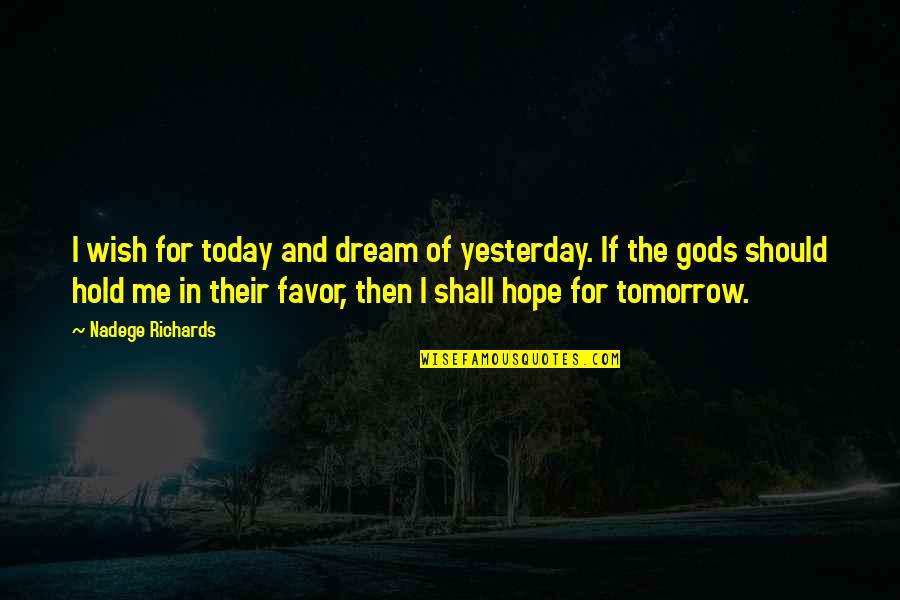 I wish for today and dream of yesterday. If the gods should hold me in their favor, then I shall hope for tomorrow.

~ Nadege Richards

WISEFAMOUSQUOTES.COM